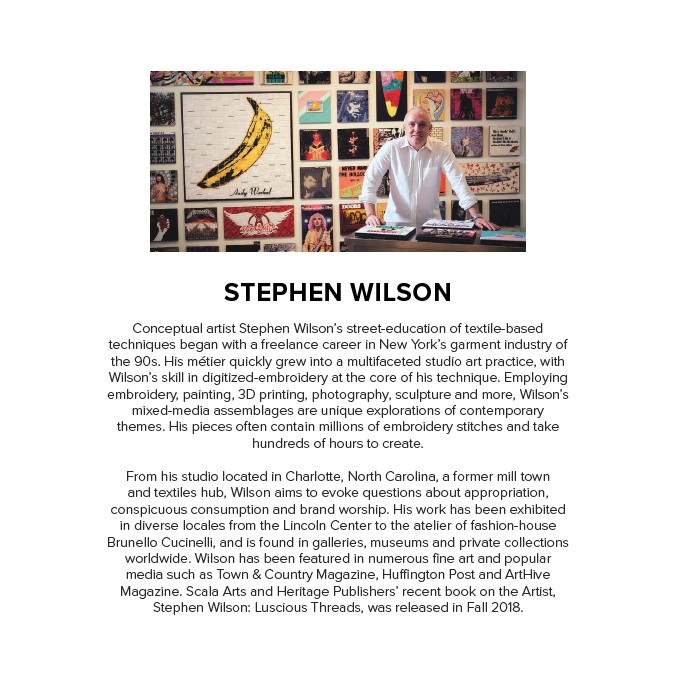 STEPHEN WILSON

Conceptual artist Stephen Wilson's street-education of textile-based techniques began with a freelance career in New York's garment industry of the 90s. His métier quickly grew into a multifaceted studio art practice, with Wilson's skill in digitized-embroidery at the core of his technique. Employing embroidery, painting, 3D printing, photography, sculpture and more, Wilson's mixed-media assemblages are unique explorations of contemporary themes. His pieces often contain millions of embroidery stitches and take hundreds of hours to create.

From his studio located in Charlotte, North Carolina, a former mill town and textiles hub, Wilson aims to evoke questions about appropriation, conspicuous consumption and brand worship. His work has been exhibited in diverse locales from the Lincoln Center to the atelier of fashion-house Brunello Cucinelli, and is found in galleries, museums and private collections worldwide. Wilson has been featured in numerous fine art and popular media such as Town & Country Magazine, Huffington Post and ArtHive Magazine. Scala Arts and Heritage Publishers' recent book on the Artist, Stephen Wilson: Luscious Threads, was released in Fall 2018.